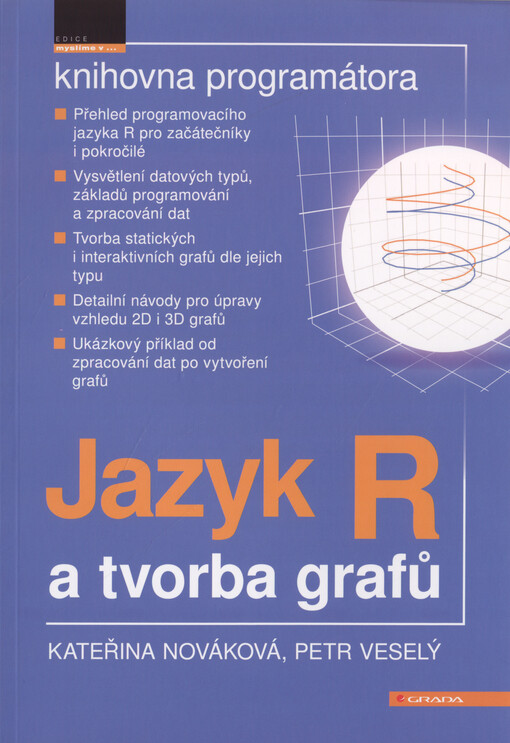 EDICE
myslíme v ...

knihovna programátora

Přehled programovacího jazyka R pro začátečníky i pokročilé

Vysvětlení datových typů, základů programování a zpracování dat

Tvorba statických i interaktivních grafů dle jejich typu

Detailní návody pro úpravy vzhledu 2D i 3D grafů

Ukázkový příklad od zpracování dat po vytvoření grafů

Jazyk R
a tvorba grafů

KATEŘINA NOVÁKOVÁ, PETR VESELÝ

GRADA